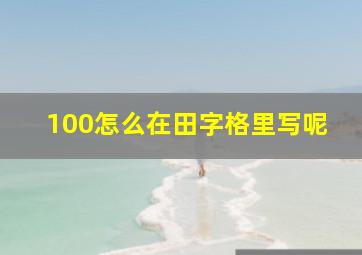 100怎么在田字格里写呢